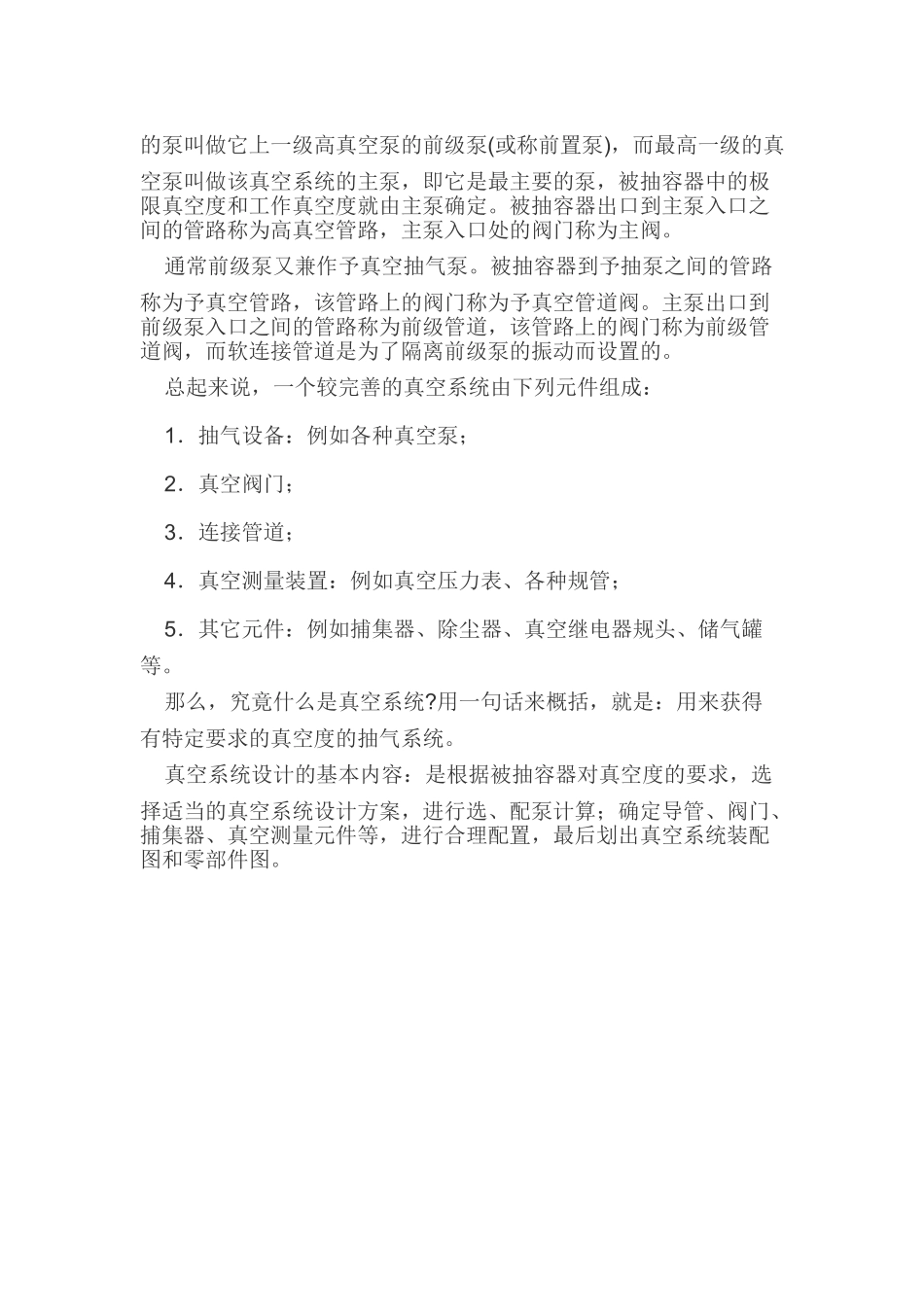 的泵叫做它上一级高真空泵的前级泵(或称前置泵)，而最高一级的真空泵叫做该真空系统的主泵，即它是最主要的泵，被抽容器中的极限真空度和工作真空度就由主泵确定。被抽容器出口到主泵入口之间的管路称为高真空管路，主泵入口处的阀门称为主阀。

通常前级泵又兼作予真空抽气泵。被抽容器到予抽泵之间的管路称为予真空管路，该管路上的阀门称为予真空管道阀。主泵出口到前级泵入口之间的管路称为前级管道，该管路上的阀门称为前级管道阀，而软连接管道是为了隔离前级泵的振动而设置的。

总起来说，一个较完善的真空系统由下列元件组成：

1．抽气设备：例如各种真空泵；

2．真空阀门；

3．连接管道；

4．真空测量装置：例如真空压力表、各种规管；

5．其它元件：例如捕集器、除尘器、真空继电器规头、储气罐等。

那么，究竟什么是真空系统?用一句话来概括，就是：用来获得有特定要求的真空度的抽气系统。

真空系统设计的基本内容：是根据被抽容器对真空度的要求，选择适当的真空系统设计方案，进行选、配泵计算；确定导管、阀门、捕集器、真空测量元件等，进行合理配置，最后划出真空系统装配图和零部件图。